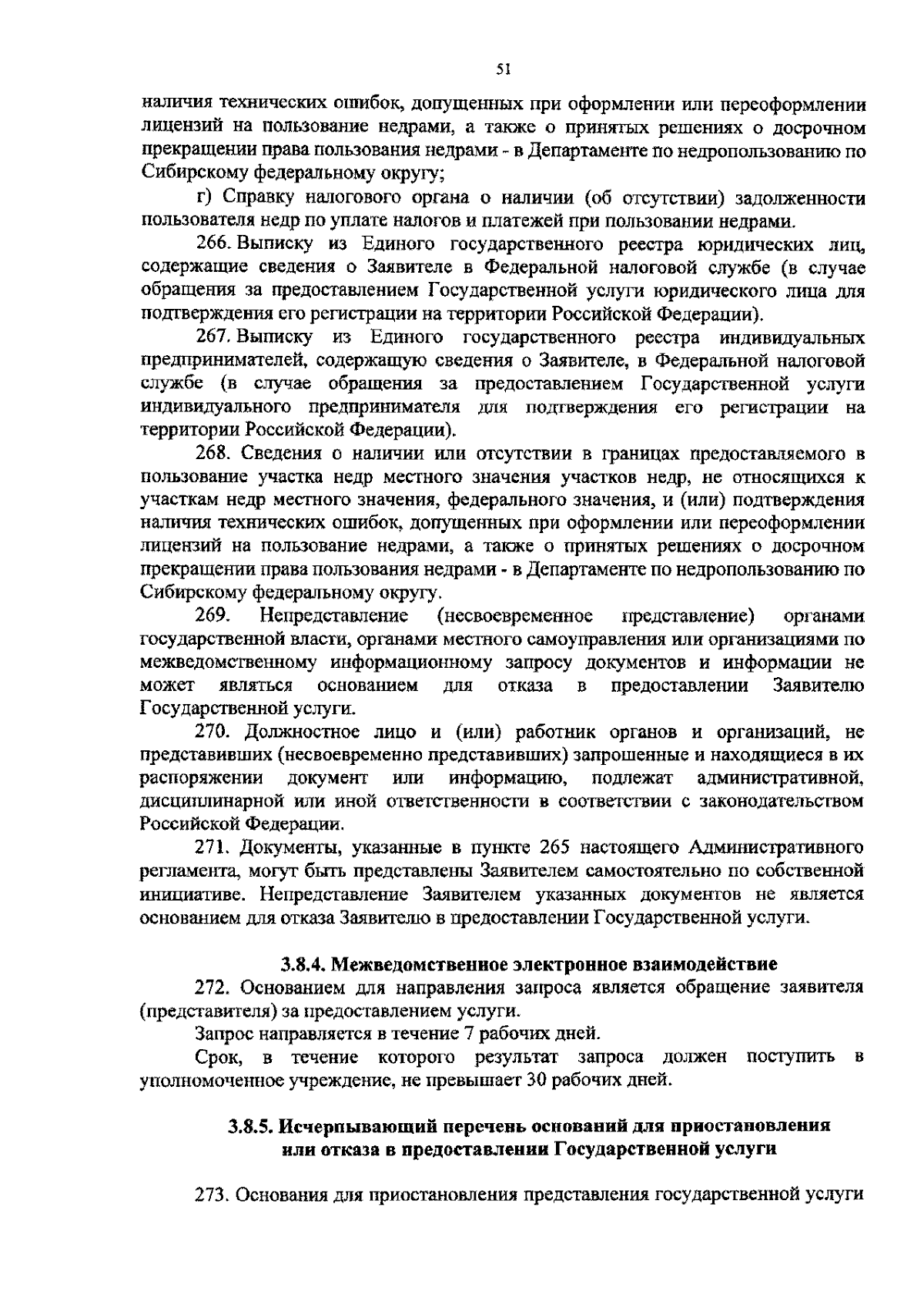 51

наличия технических ошибок, допущенных при оформлении или переоформлении лицензий на пользование недрами, а также о принятых решениях о досрочном прекращении права пользования недрами - в Департаменте по недропользованию по Сибирскому федеральному округу;

г) Справку налогового органа о наличии (об отсутствии) задолженности пользователя недр по уплате налогов и платежей при пользовании недрами.

266. Выписку из Единого государственного реестра юридических лиц, содержащие сведения о Заявителе в Федеральной налоговой службе (в случае обращения за предоставлением Государственной услуги юридического лица для подтверждения его регистрации на территории Российской Федерации).

267. Выписку из Единого государственного реестра индивидуальных предпринимателей, содержащую сведения о Заявителе, в Федеральной налоговой службе (в случае обращения за предоставлением Государственной услуги индивидуального предпринимателя для подтверждения его регистрации на территории Российской Федерации).

268. Сведения о наличии или отсутствии в границах предоставляемого в пользование участка недр местного значения участков недр, не относящихся к участкам недр местного значения, федерального значения, и (или) подтверждения наличия технических ошибок, допущенных при оформлении или переоформлении лицензий на пользование недрами, а также о принятых решениях о досрочном прекращении права пользования недрами - в Департаменте по недропользованию по Сибирскому федеральному округу.

269. Непредставление (несвоевременное представление) органами государственной власти, органами местного самоуправления или организациями по межведомственному информационному запросу документов и информации не может являться основанием для отказа в предоставлении Заявителю Государственной услуги.

270. Должностное лицо и (или) работник органов и организаций, не представивших (несвоевременно представивших) запрошенные и находящиеся в их распоряжении документ или информацию, подлежат административной, дисциплинарной или иной ответственности в соответствии с законодательством Российской Федерации.

271. Документы, указанные в пункте 265 настоящего Административного регламента, могут быть представлены Заявителем самостоятельно по собственной инициативе. Непредставление Заявителем указанных документов не является основанием для отказа Заявителю в предоставлении Государственной услуги.

3.8.4. Межведомственное электронное взаимодействие

272. Основанием для направления запроса является обращение заявителя (представителя) за предоставлением услуги.

Запрос направляется в течение 7 рабочих дней.

Срок, в течение которого результат запроса должен поступить в уполномоченное учреждение, не превышает 30 рабочих дней.

3.8.5. Исчерпывающий перечень оснований для приостановления или отказа в предоставлении Государственной услуги

273. Основания для приостановления представления государственной услуги